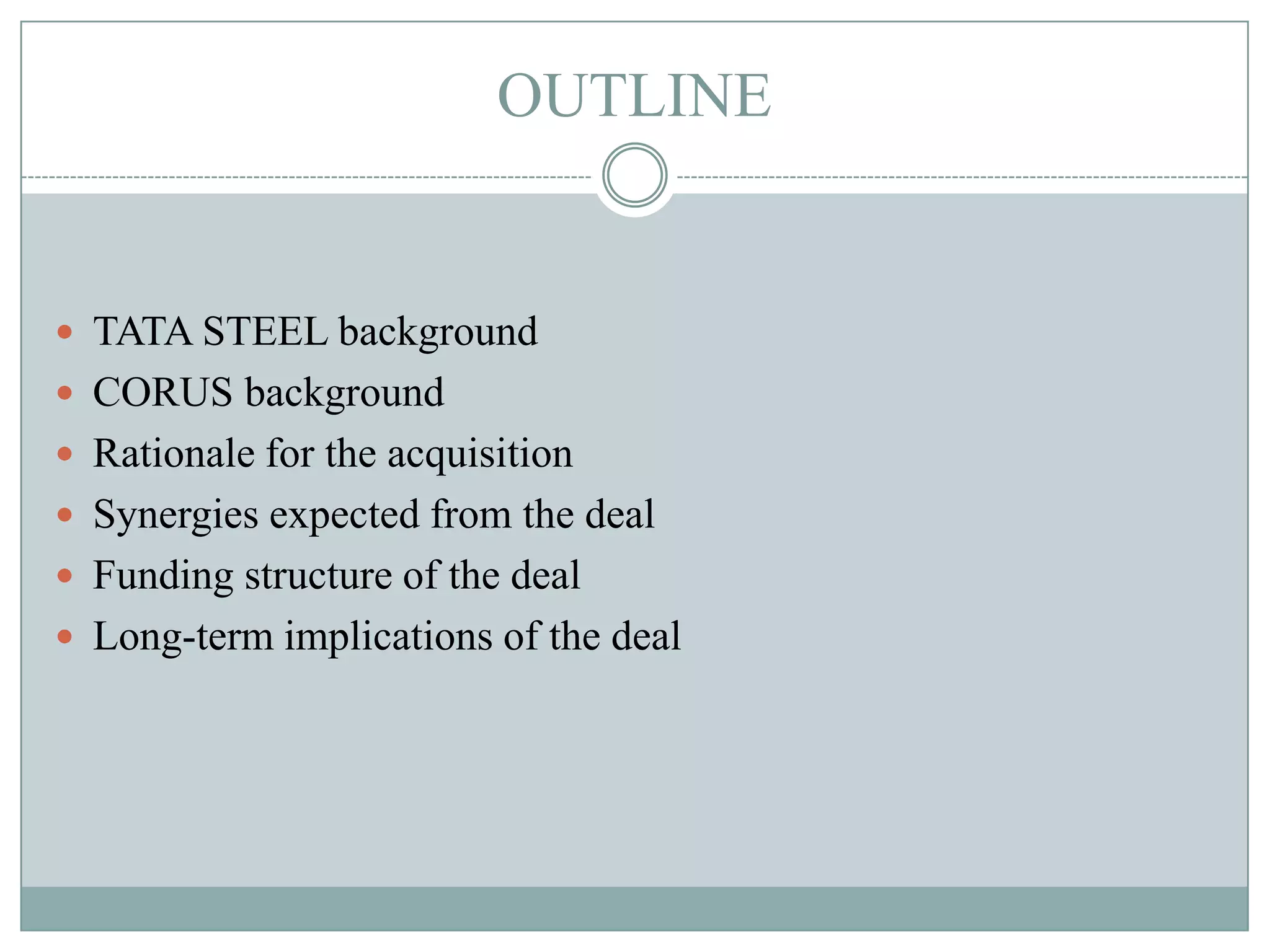 OUTLINE

- TATA STEEL background
- CORUS background
- Rationale for the acquisition
- Synergies expected from the deal
- Funding structure of the deal
- Long-term implications of the deal